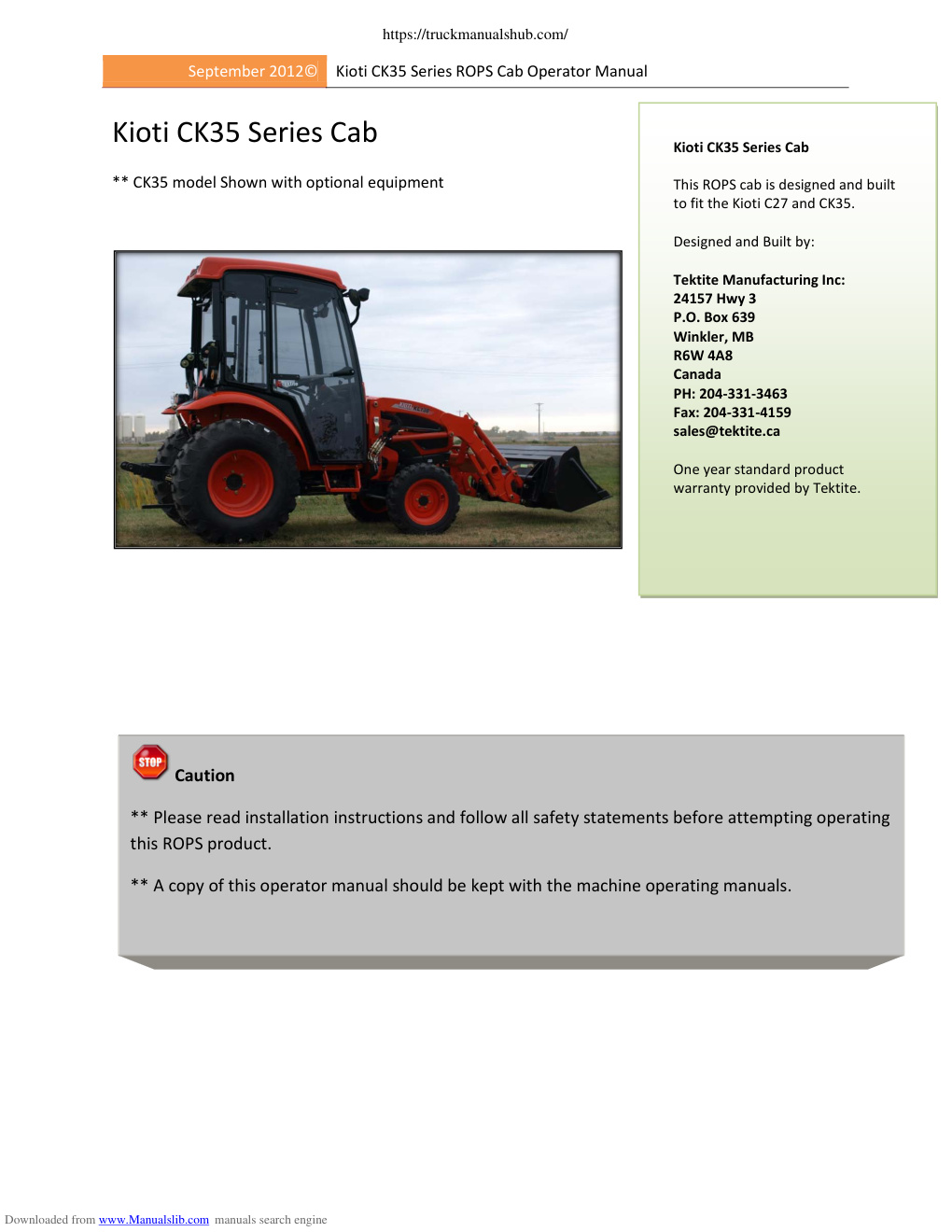 https://truckmanualshub.com/

September 2012© Kioti CK35 Series ROPS Cab Operator Manual

Kioti CK35 Series Cab

** CK35 model Shown with optional equipment

Kioti CK35 Series Cab

This ROPS cab is designed and built to fit the Kioti C27 and CK35.

Designed and Built by:

Tektite Manufacturing Inc:
24157 Hwy 3
P.O. Box 639
Winkler, MB
R6W 4A8
Canada
PH: 204-331-3463
Fax: 204-331-4159
sales@tektite.ca

One year standard product warranty provided by Tektite.

STOP

Caution

** Please read installation instructions and follow all safety statements before attempting operating this ROPS product.

** A copy of this operator manual should be kept with the machine operating manuals.

Downloaded from www.Manualslib.com manuals search engine